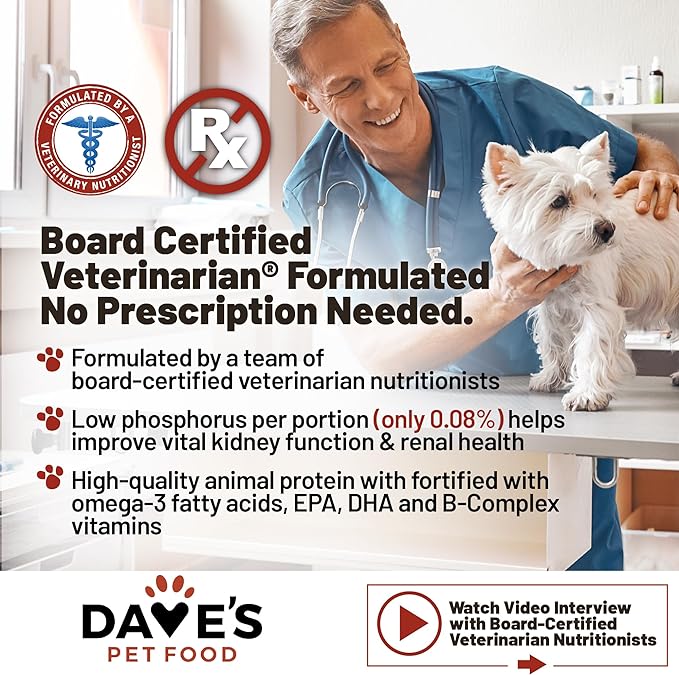 FORMULATED BY A VETERINARY NUTRITIONIST

Rx

Board Certified Veterinarian® Formulated No Prescription Needed.

Formulated by a team of board-certified veterinarian nutritionists

Low phosphorus per portion (only 0.08%) helps improve vital kidney function & renal health

High-quality animal protein with fortified with omega-3 fatty acids, EPA, DHA and B-Complex vitamins

DAVE'S PET FOOD

Watch Video Interview with Board-Certified Veterinarian Nutritionists